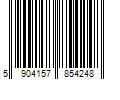 5 904157 854248